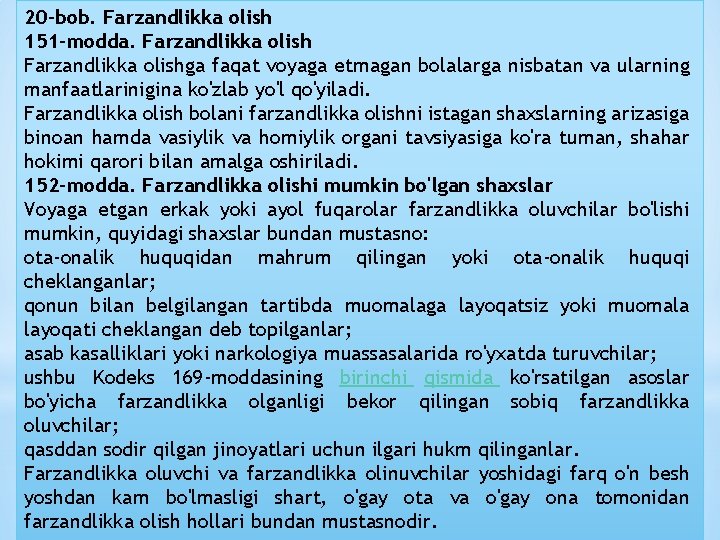 20-bob. Farzandlikka olish
151-modda. Farzandlikka olish
Farzandlikka olishga faqat voyaga etmagan bolalarga nisbatan va ularning manfaatlarinigina ko'zlab yo'l qo'yiladi.
Farzandlikka olish bolani farzandlikka olishni istagan shaxslarning arizasiga binoan hamda vasiylik va homiylik organi tavsiyasiga ko'ra tuman, shahar hokimi qarori bilan amalga oshiriladi.
152-modda. Farzandlikka olishi mumkin bo'lgan shaxslar
Voyaga etgan erkak yoki ayol fuqarolar farzandlikka oluvchilar bo'lishi mumkin, quyidagi shaxslar bundan mustasno:
ota-onalik huquqidan mahrum qilingan yoki ota-onalik huquqi cheklanganlar;
qonun bilan belgilangan tartibda muomalaga layoqatsiz yoki muomala layoqati cheklangan deb topilganlar;
asab kasalliklari yoki narkologiya muassasalarida ro'yxatda turuvchilar;
ushbu Kodeks 169-moddasining birinchi qismida ko'rsatilgan asoslar bo'yicha farzandlikka olganligi bekor qilingan sobiq farzandlikka oluvchilar;
qasddan sodir qilgan jinoyatlari uchun ilgari hukm qilinganlar.
Farzandlikka oluvchi va farzandlikka olinuvchilar yoshidagi farq o'n besh yoshdan kam bo'lmasligi shart, o'gay ota va o'gay ona tomonidan farzandlikka olish hollari bundan mustasnodir.